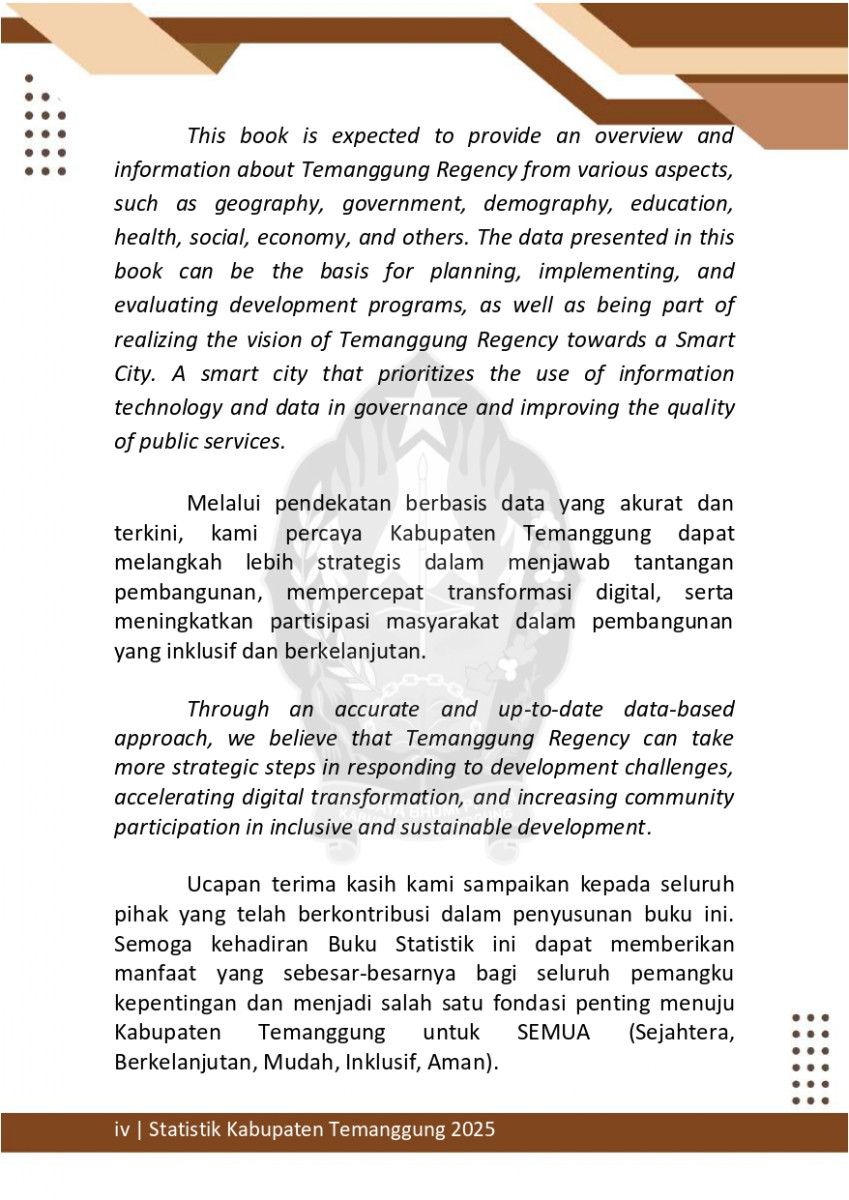 This book is expected to provide an overview and information about Temanggung Regency from various aspects, such as geography, government, demography, education, health, social, economy, and others. The data presented in this book can be the basis for planning, implementing, and evaluating development programs, as well as being part of realizing the vision of Temanggung Regency towards a Smart City. A smart city that prioritizes the use of information technology and data in governance and improving the quality of public services.

Melalui pendekatan berbasis data yang akurat dan terkini, kami percaya Kabupaten Temanggung dapat melangkah lebih strategis dalam menjawab tantangan pembangunan, mempercepat transformasi digital, serta meningkatkan partisipasi masyarakat dalam pembangunan yang inklusif dan berkelanjutan.

Through an accurate and up-to-date data-based approach, we believe that Temanggung Regency can take more strategic steps in responding to development challenges, accelerating digital transformation, and increasing community participation in inclusive and sustainable development.

Ucapan terima kasih kami sampaikan kepada seluruh pihak yang telah berkontribusi dalam penyusunan buku ini. Semoga kehadiran Buku Statistik ini dapat memberikan manfaat yang sebesar-besarnya bagi seluruh pemangku kepentingan dan menjadi salah satu fondasi penting menuju Kabupaten Temanggung untuk SEMUA (Sejahtera, Berkelanjutan, Mudah, Inklusif, Aman).

iv | Statistik Kabupaten Temanggung 2025